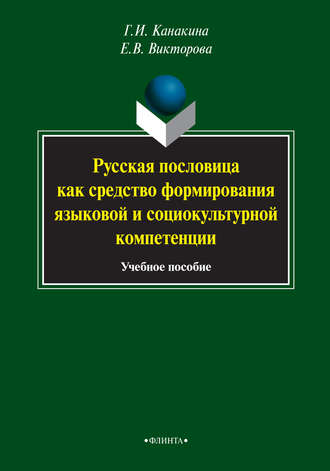 Г.И. Канакина
Е.В. Викторова

Русская пословица как средство формирования языковой и социокультурной компетенции

Учебное пособие

•ФЛИНТА•